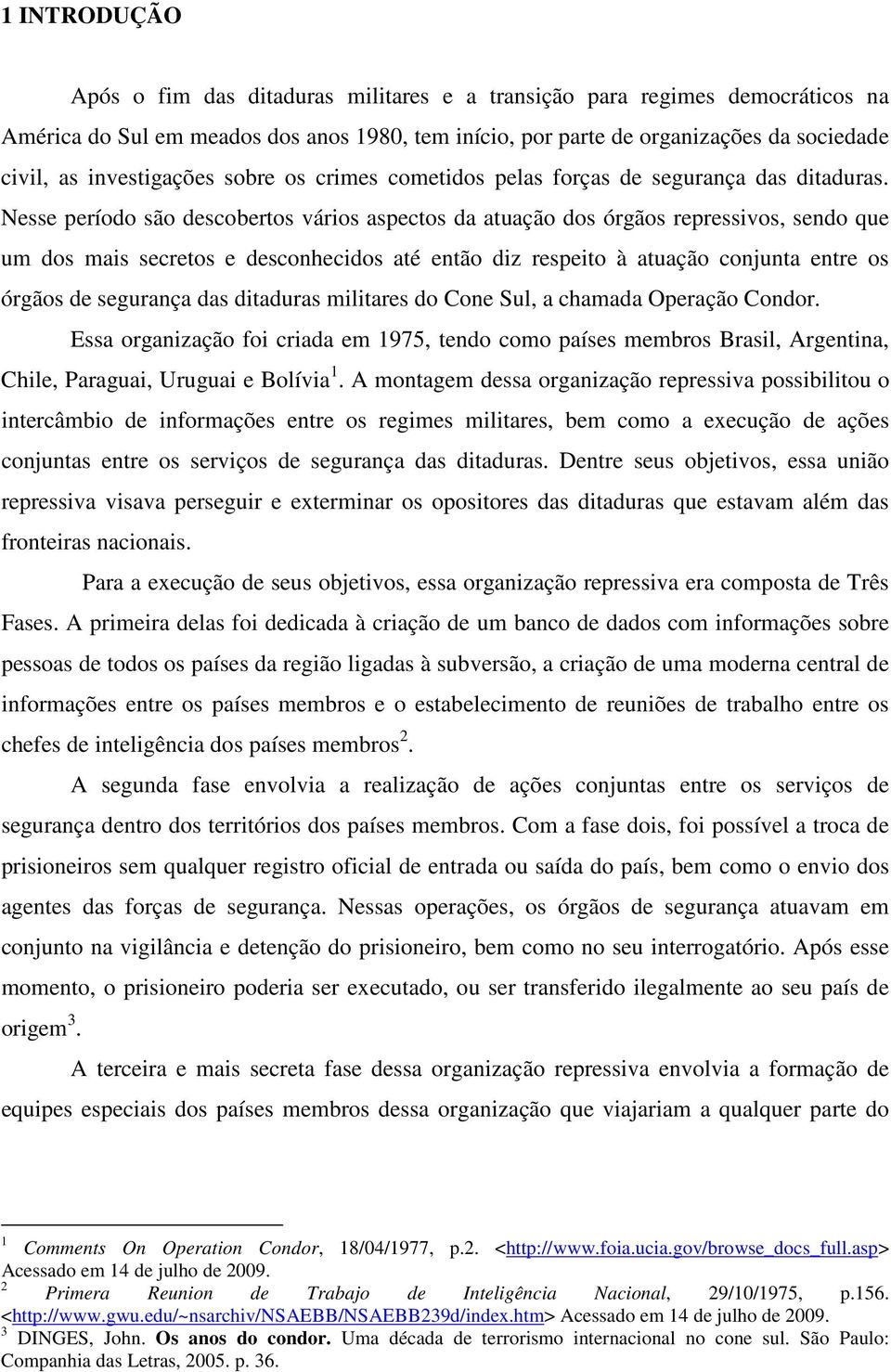 1 INTRODUÇÃO

Após o fim das ditaduras militares e a transição para regimes democráticos na América do Sul em meados dos anos 1980, tem início, por parte de organizações da sociedade civil, as investigações sobre os crimes cometidos pelas forças de segurança das ditaduras. Nesse período são descobertos vários aspectos da atuação dos órgãos repressivos, sendo que um dos mais secretos e desconhecidos até então diz respeito à atuação conjunta entre os órgãos de segurança das ditaduras militares do Cone Sul, a chamada Operação Condor.

Essa organização foi criada em 1975, tendo como países membros Brasil, Argentina, Chile, Paraguai, Uruguai e Bolívia$^1$. A montagem dessa organização repressiva possibilitou o intercâmbio de informações entre os regimes militares, bem como a execução de ações conjuntas entre os serviços de segurança das ditaduras. Dentre seus objetivos, essa união repressiva visava perseguir e exterminar os opositores das ditaduras que estavam além das fronteiras nacionais.

Para a execução de seus objetivos, essa organização repressiva era composta de Três Fases. A primeira delas foi dedicada à criação de um banco de dados com informações sobre pessoas de todos os países da região ligadas à subversão, a criação de uma moderna central de informações entre os países membros e o estabelecimento de reuniões de trabalho entre os chefes de inteligência dos países membros$^2$.

A segunda fase envolvia a realização de ações conjuntas entre os serviços de segurança dentro dos territórios dos países membros. Com a fase dois, foi possível a troca de prisioneiros sem qualquer registro oficial de entrada ou saída do país, bem como o envio dos agentes das forças de segurança. Nessas operações, os órgãos de segurança atuavam em conjunto na vigilância e detenção do prisioneiro, bem como no seu interrogatório. Após esse momento, o prisioneiro poderia ser executado, ou ser transferido ilegalmente ao seu país de origem$^3$.

A terceira e mais secreta fase dessa organização repressiva envolvia a formação de equipes especiais dos países membros dessa organização que viajariam a qualquer parte do

$^1$ Comments On Operation Condor, 18/04/1977, p.2. <http://www.foia.ucia.gov/browse_docs_full.asp> Acessado em 14 de julho de 2009.
$^2$ Primera Reunion de Trabajo de Inteligência Nacional, 29/10/1975, p.156. <http://www.gwu.edu/~nsarchiv/NSAEBB/NSAEBB239d/index.htm> Acessado em 14 de julho de 2009.
$^3$ DINGES, John. Os anos do condor. Uma década de terrorismo internacional no cone sul. São Paulo: Companhia das Letras, 2005. p. 36.